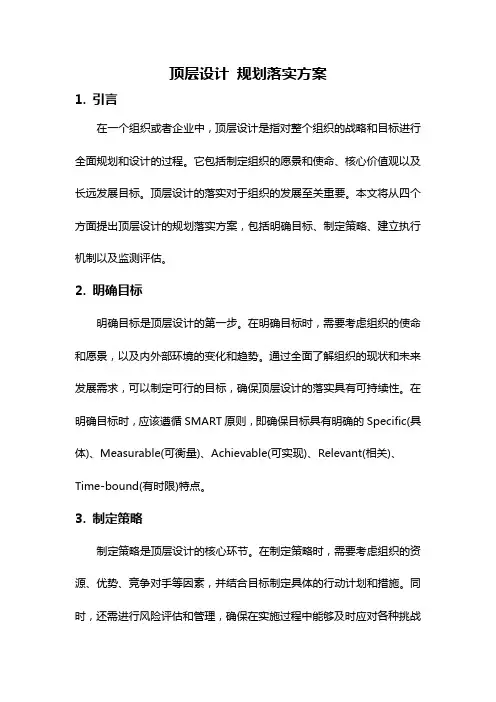 顶层设计 规划落实方案

1. 引言

在一个组织或者企业中，顶层设计是指对整个组织的战略和目标进行全面规划和设计的过程。它包括制定组织的愿景和使命、核心价值观以及长远发展目标。顶层设计的落实对于组织的发展至关重要。本文将从四个方面提出顶层设计的规划落实方案，包括明确目标、制定策略、建立执行机制以及监测评估。

2. 明确目标

明确目标是顶层设计的第一步。在明确目标时，需要考虑组织的使命和愿景，以及内外部环境的变化和趋势。通过全面了解组织的现状和未来发展需求，可以制定可行的目标，确保顶层设计的落实具有可持续性。在明确目标时，应该遵循 SMART 原则，即确保目标具有明确的 Specific(具体)、Measurable(可衡量)、Achievable(可实现)、Relevant(相关)、Time-bound(有时限)特点。

3. 制定策略

制定策略是顶层设计的核心环节。在制定策略时，需要考虑组织的资源、优势、竞争对手等因素，并结合目标制定具体的行动计划和措施。同时，还需进行风险评估和管理，确保在实施过程中能够及时应对各种挑战